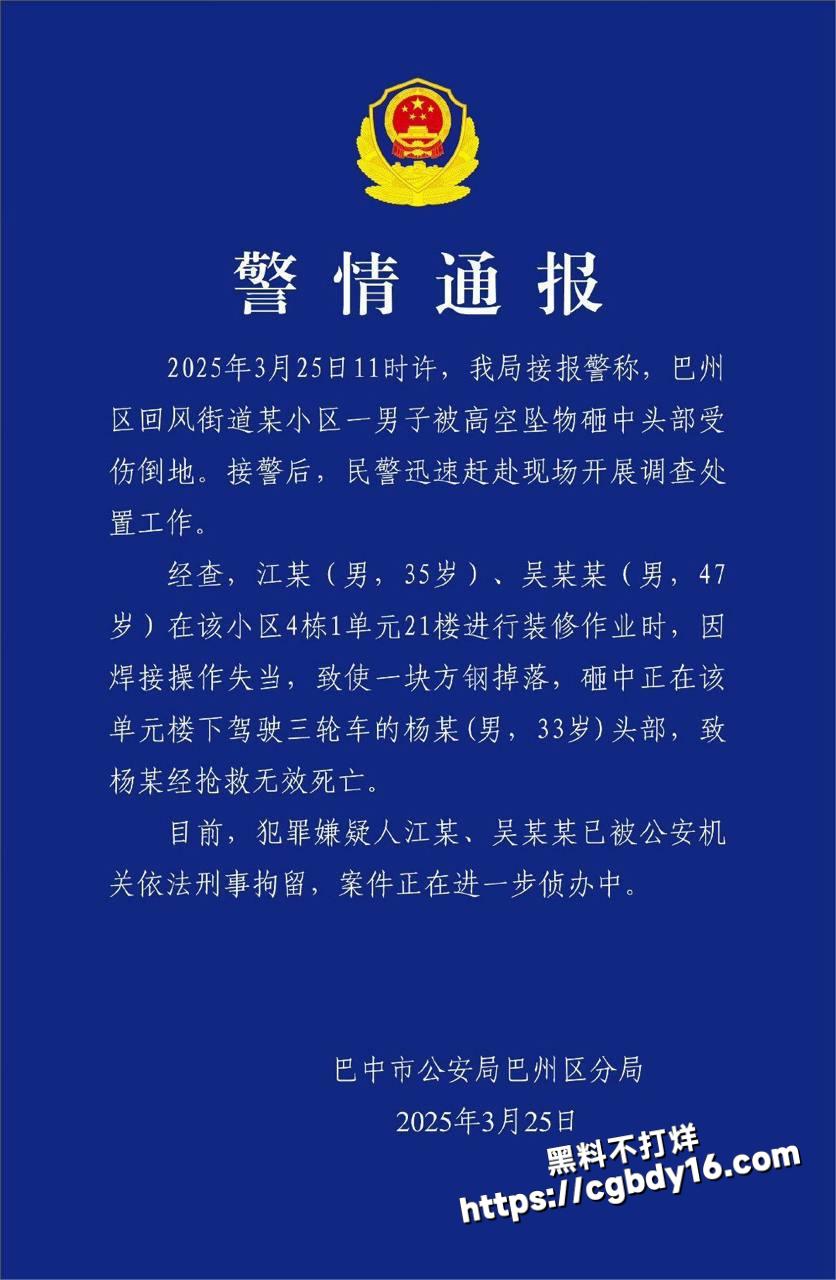 警情通报

2025年3月25日11时许，我局接报警称，巴州区回风街道某小区一男子被高空坠物砸中头部受伤倒地。接警后，民警迅速赶赴现场开展调查处置工作。

经查，江某（男，35岁）、吴某某（男，47岁）在该小区4栋1单元21楼进行装修作业时，因焊接操作失当，致使一块方钢掉落，砸中正在该单元楼下驾驶三轮车的杨某(男，33岁)头部，致杨某经抢救无效死亡。

目前，犯罪嫌疑人江某、吴某某已被公安机关依法刑事拘留，案件正在进一步侦办中。

巴中市公安局巴州区分局
2025年3月25日

黑料不打烊
https://cgbdy16.com